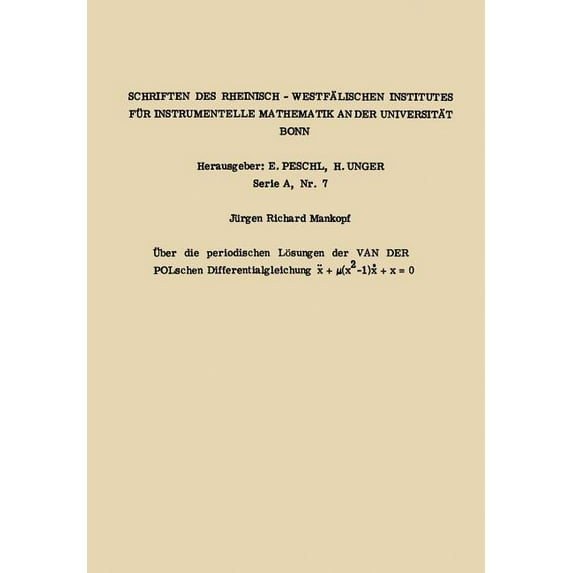 SCHRIFTEN DES RHEINISCH - WESTFÄLISCHEN INSTITUTES FÜR INSTRUMENTELLE MATHEMATIK AN DER UNIVERSITÄT BONN

Herausgeber: E. PESCHL, H. UNGER
Serie A, Nr. 7

Jürgen Richard Mankopf

Über die periodischen Lösungen der VAN DER POLschen Differentialgleichung $\ddot{x} + \mu(x^2-1)\dot{x} + x = 0$